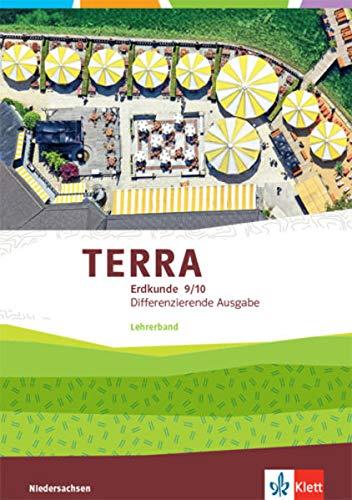 TERRA
Erdkunde 9/10
Differenzierende Ausgabe

Lehrerband

Niedersachsen

Klett